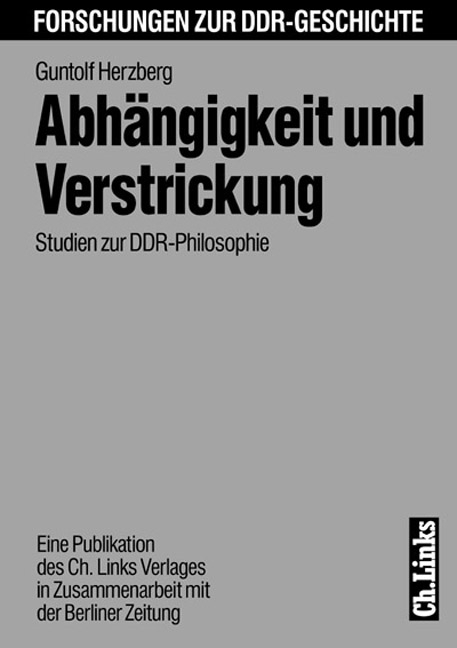 FORSCHUNGEN ZUR DDR-GESCHICHTE

Guntolf Herzberg

Abhängigkeit und Verstrickung

Studien zur DDR-Philosophie

Eine Publikation des Ch. Links Verlages in Zusammenarbeit mit der Berliner Zeitung

Ch.Links